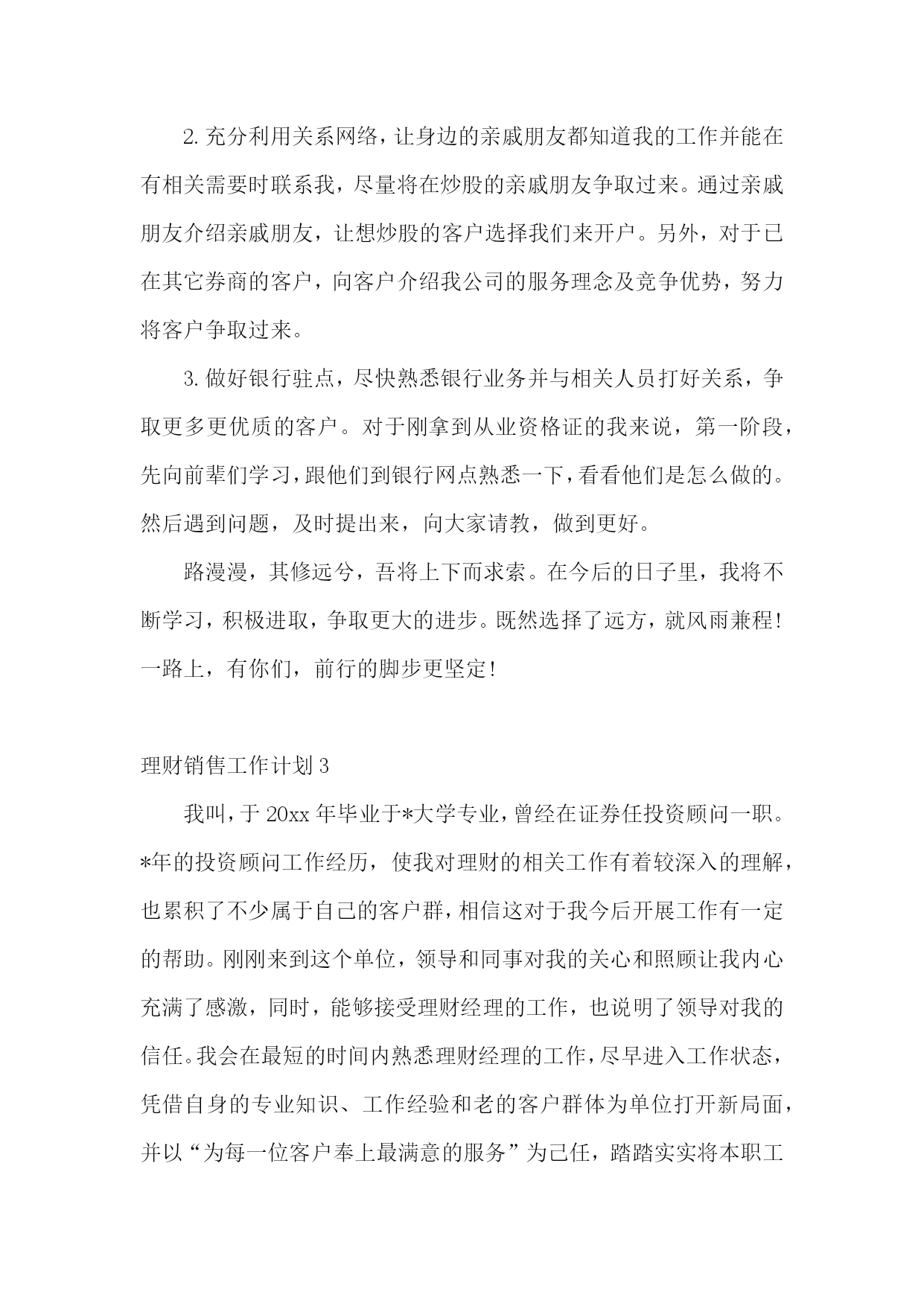 2. 充分利用关系网络，让身边的亲戚朋友都知道我的工作并能在有相关需要时联系我，尽量将在炒股的亲戚朋友争取过来。通过亲戚朋友介绍亲戚朋友，让想炒股的客户选择我们来开户。另外，对于已在其它券商的客户，向客户介绍我公司的服务理念及竞争优势，努力将客户争取过来。

3. 做好银行驻点，尽快熟悉银行业务并与相关人员打好关系，争取更多更优质的客户。对于刚拿到从业资格证的我来说，第一阶段，先向前辈们学习，跟他们到银行网点熟悉一下，看看他们是怎么做的。然后遇到问题，及时提出来，向大家请教，做到更好。

路漫漫，其修远兮，吾将上下而求索。在今后的日子里，我将不断学习，积极进取，争取更大的进步。既然选择了远方，就风雨兼程！一路上，有你们，前行的脚步更坚定！

理财销售工作计划 3

我叫，于 20xx 年毕业于*大学专业，曾经在证券任投资顾问一职。*年的投资顾问工作经历，使我对理财的相关工作有着较深入的理解，也累积了不少属于自己的客户群，相信这对于我今后开展工作有一定的帮助。刚刚来到这个单位，领导和同事对我的关心和照顾让我内心充满了感激，同时，能够接受理财经理的工作，也说明了领导对我的信任。我会在最短的时间内熟悉理财经理的工作，尽早进入工作状态，凭借自身的专业知识、工作经验和老的客户群体为单位打开新局面，并以“为每一位客户奉上最满意的服务”为己任，踏踏实实将本职工